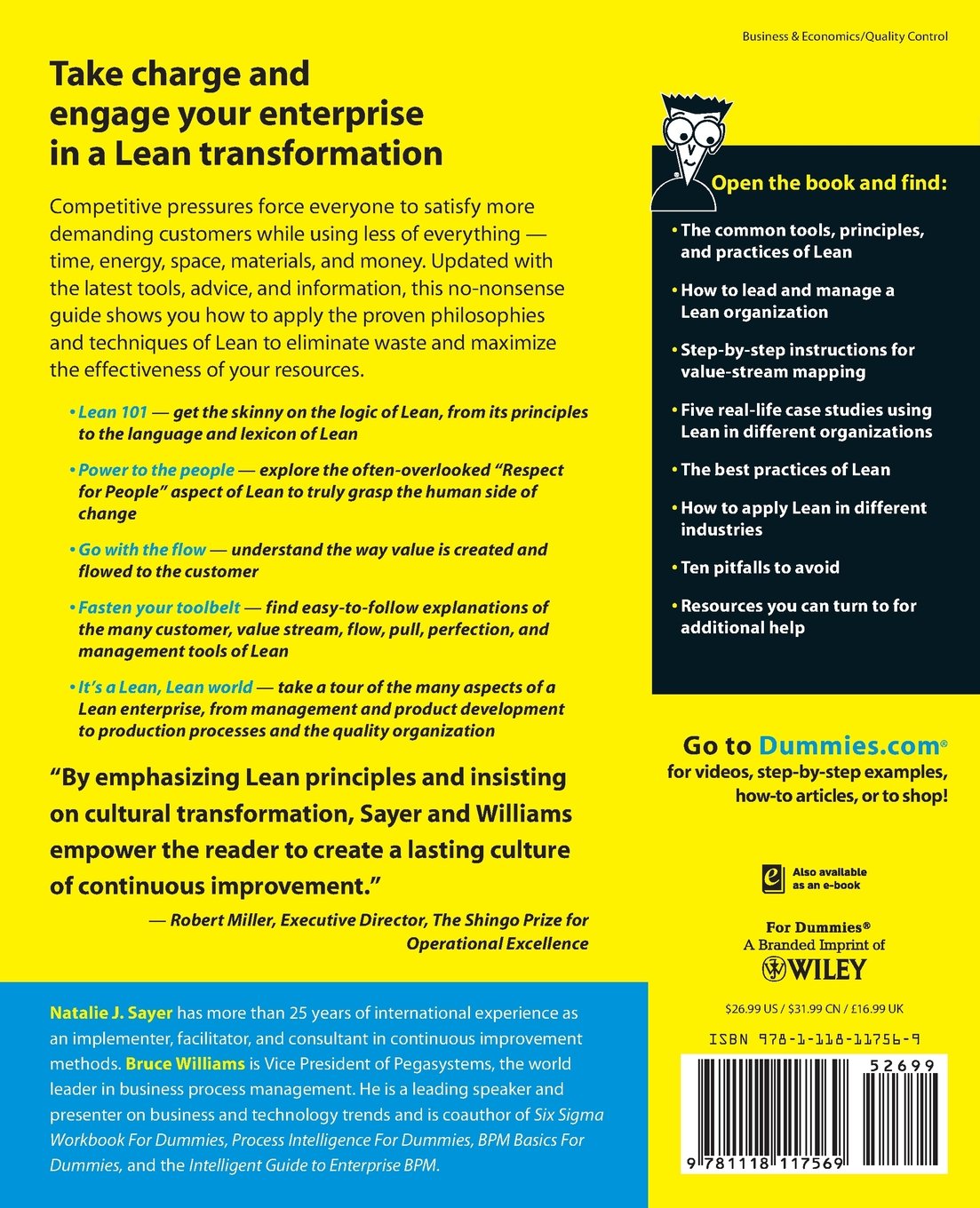 Business & Economics/Quality Control

Take charge and engage your enterprise in a Lean transformation

Competitive pressures force everyone to satisfy more demanding customers while using less of everything — time, energy, space, materials, and money. Updated with the latest tools, advice, and information, this no-nonsense guide shows you how to apply the proven philosophies and techniques of Lean to eliminate waste and maximize the effectiveness of your resources.

• Lean 101 — get the skinny on the logic of Lean, from its principles to the language and lexicon of Lean

• Power to the people — explore the often-overlooked "Respect for People" aspect of Lean to truly grasp the human side of change

• Go with the flow — understand the way value is created and flowed to the customer

• Fasten your toolbelt — find easy-to-follow explanations of the many customer, value stream, flow, pull, perfection, and management tools of Lean

• It's a Lean, Lean world — take a tour of the many aspects of a Lean enterprise, from management and product development to production processes and the quality organization

"By emphasizing Lean principles and insisting on cultural transformation, Sayer and Williams empower the reader to create a lasting culture of continuous improvement."

— Robert Miller, Executive Director, The Shingo Prize for Operational Excellence

Natalie J. Sayer has more than 25 years of international experience as an implementer, facilitator, and consultant in continuous improvement methods. Bruce Williams is Vice President of Pegasystems, the world leader in business process management. He is a leading speaker and presenter on business and technology trends and is coauthor of Six Sigma Workbook For Dummies, Process Intelligence For Dummies, BPM Basics For Dummies, and the Intelligent Guide to Enterprise BPM.

Open the book and find:

• The common tools, principles, and practices of Lean

• How to lead and manage a Lean organization

• Step-by-step instructions for value-stream mapping

• Five real-life case studies using Lean in different organizations

• The best practices of Lean

• How to apply Lean in different industries

• Ten pitfalls to avoid

• Resources you can turn to for additional help

Go to Dummies.com®
for videos, step-by-step examples, how-to articles, or to shop!

Also available as an e-book

For Dummies®
A Branded Imprint of
WILEY

$26.99 US / $31.99 CN / £16.99 UK

ISBN 978-1-118-11756-9

52699

9 781118 117569